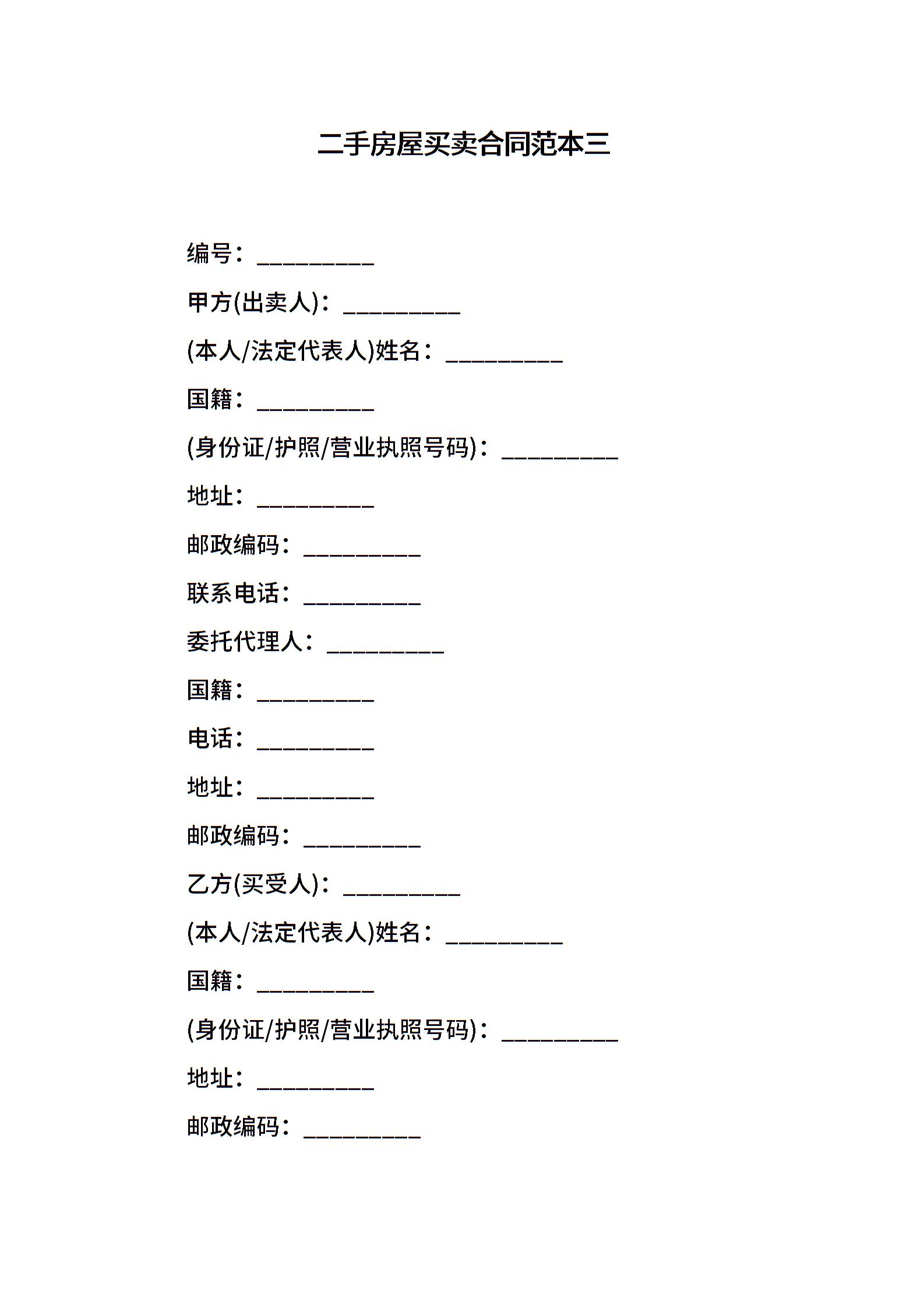 二手房屋买卖合同范本三

编号：__________

甲方(出卖人)：__________

(本人/法定代表人)姓名：__________

国籍：__________

(身份证/护照/营业执照号码)：__________

地址：__________

邮政编码：__________

联系电话：__________

委托代理人：__________

国籍：__________

电话：__________

地址：__________

邮政编码：__________

乙方(买受人)：__________

(本人/法定代表人)姓名：__________

国籍：__________

(身份证/护照/营业执照号码)：__________

地址：__________

邮政编码：__________